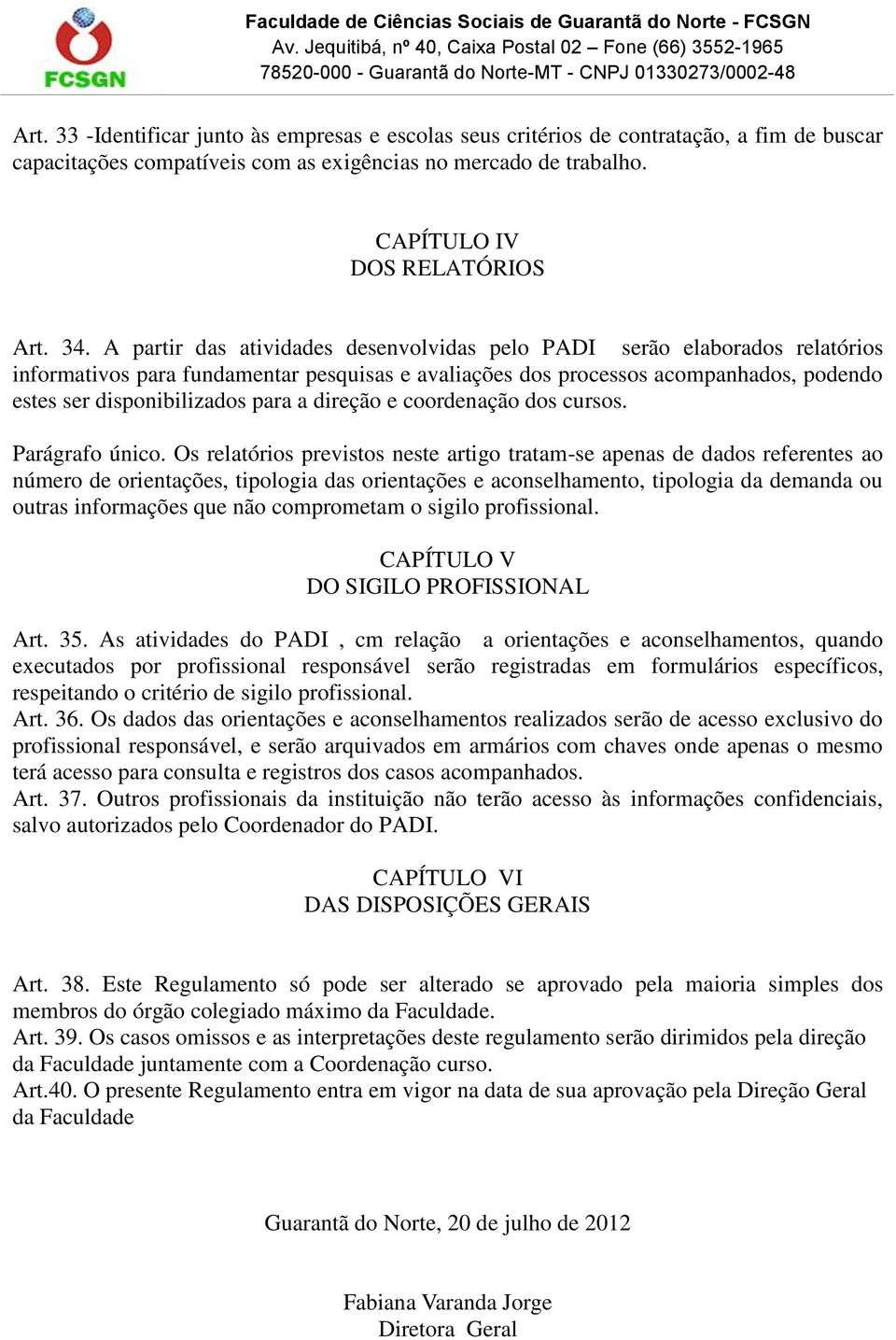 FCSGN

Faculdade de Ciências Sociais de Guarantã do Norte - FCSGN
Av. Jequitibá, nº 40, Caixa Postal 02 – Fone (66) 3552-1965
78520-000 - Guarantã do Norte-MT - CNPJ 01330273/0002-48

Art. 33 -Identificar junto às empresas e escolas seus critérios de contratação, a fim de buscar capacitações compatíveis com as exigências no mercado de trabalho.

CAPÍTULO IV
DOS RELATÓRIOS

Art. 34. A partir das atividades desenvolvidas pelo PADI serão elaborados relatórios informativos para fundamentar pesquisas e avaliações dos processos acompanhados, podendo estes ser disponibilizados para a direção e coordenação dos cursos.

Parágrafo único. Os relatórios previstos neste artigo tratam-se apenas de dados referentes ao número de orientações, tipologia das orientações e aconselhamento, tipologia da demanda ou outras informações que não comprometam o sigilo profissional.

CAPÍTULO V
DO SIGILO PROFISSIONAL

Art. 35. As atividades do PADI , cm relação a orientações e aconselhamentos, quando executados por profissional responsável serão registradas em formulários específicos, respeitando o critério de sigilo profissional.
Art. 36. Os dados das orientações e aconselhamentos realizados serão de acesso exclusivo do profissional responsável, e serão arquivados em armários com chaves onde apenas o mesmo terá acesso para consulta e registros dos casos acompanhados.
Art. 37. Outros profissionais da instituição não terão acesso às informações confidenciais, salvo autorizados pelo Coordenador do PADI.

CAPÍTULO VI
DAS DISPOSIÇÕES GERAIS

Art. 38. Este Regulamento só pode ser alterado se aprovado pela maioria simples dos membros do órgão colegiado máximo da Faculdade.
Art. 39. Os casos omissos e as interpretações deste regulamento serão dirimidos pela direção da Faculdade juntamente com a Coordenação curso.
Art.40. O presente Regulamento entra em vigor na data de sua aprovação pela Direção Geral da Faculdade

Guarantã do Norte, 20 de julho de 2012

Fabiana Varanda Jorge
Diretora Geral